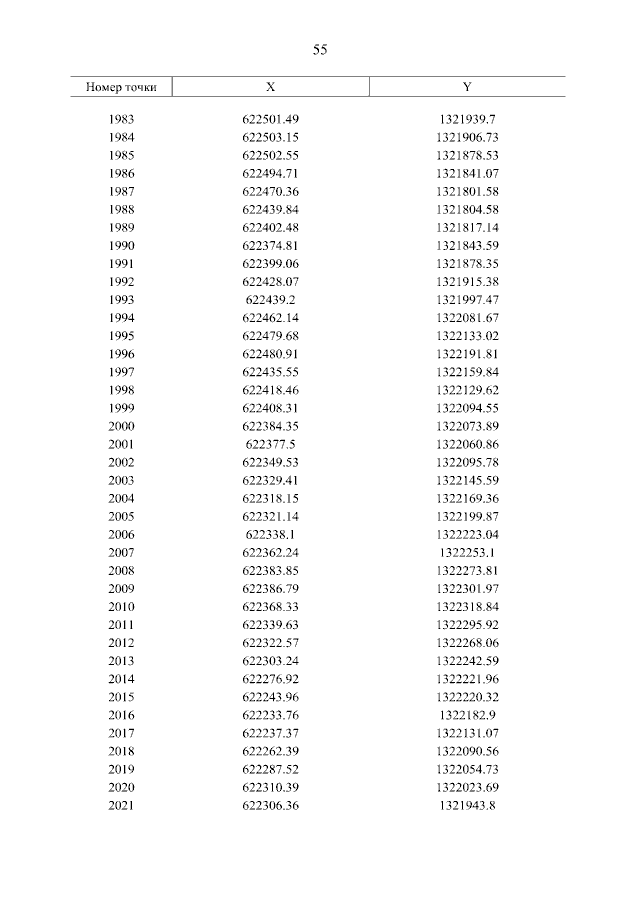 55

| Номер точки | X | Y |
|---|---|---|
| 1983 | 622501.49 | 1321939.7 |
| 1984 | 622503.15 | 1321906.73 |
| 1985 | 622502.55 | 1321878.53 |
| 1986 | 622494.71 | 1321841.07 |
| 1987 | 622470.36 | 1321801.58 |
| 1988 | 622439.84 | 1321804.58 |
| 1989 | 622402.48 | 1321817.14 |
| 1990 | 622374.81 | 1321843.59 |
| 1991 | 622399.06 | 1321878.35 |
| 1992 | 622428.07 | 1321915.38 |
| 1993 | 622439.2 | 1321997.47 |
| 1994 | 622462.14 | 1322081.67 |
| 1995 | 622479.68 | 1322133.02 |
| 1996 | 622480.91 | 1322191.81 |
| 1997 | 622435.55 | 1322159.84 |
| 1998 | 622418.46 | 1322129.62 |
| 1999 | 622408.31 | 1322094.55 |
| 2000 | 622384.35 | 1322073.89 |
| 2001 | 622377.5 | 1322060.86 |
| 2002 | 622349.53 | 1322095.78 |
| 2003 | 622329.41 | 1322145.59 |
| 2004 | 622318.15 | 1322169.36 |
| 2005 | 622321.14 | 1322199.87 |
| 2006 | 622338.1 | 1322223.04 |
| 2007 | 622362.24 | 1322253.1 |
| 2008 | 622383.85 | 1322273.81 |
| 2009 | 622386.79 | 1322301.97 |
| 2010 | 622368.33 | 1322318.84 |
| 2011 | 622339.63 | 1322295.92 |
| 2012 | 622322.57 | 1322268.06 |
| 2013 | 622303.24 | 1322242.59 |
| 2014 | 622276.92 | 1322221.96 |
| 2015 | 622243.96 | 1322220.32 |
| 2016 | 622233.76 | 1322182.9 |
| 2017 | 622237.37 | 1322131.07 |
| 2018 | 622262.39 | 1322090.56 |
| 2019 | 622287.52 | 1322054.73 |
| 2020 | 622310.39 | 1322023.69 |
| 2021 | 622306.36 | 1321943.8 |